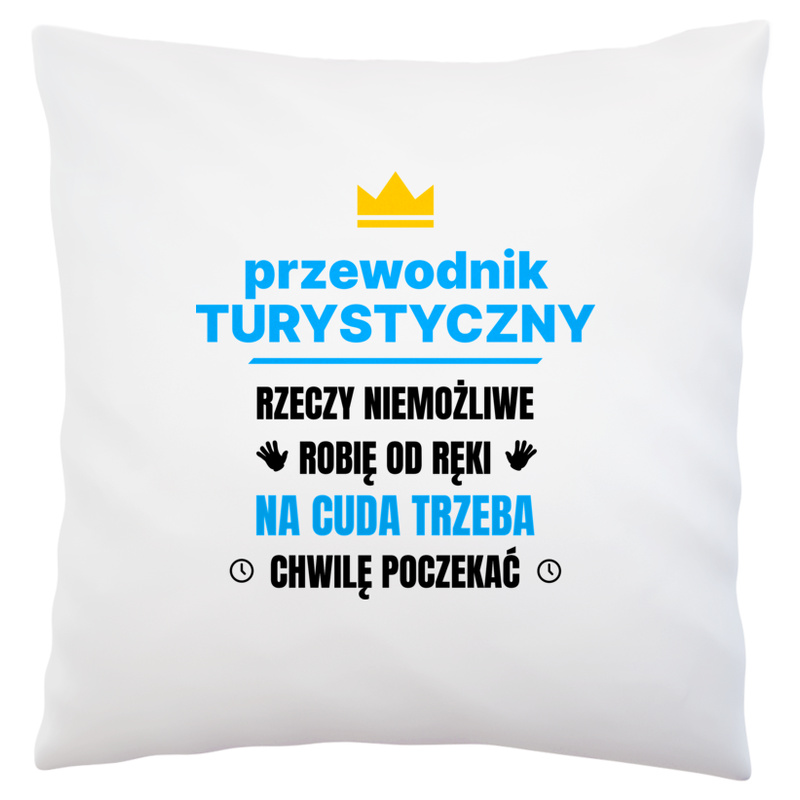 przewodnik
TURYSTYCZNY

RZECZY NIEMOŻLIWE
ROBIĘ OD RĘKI
NA CUDA TRZEBA
CHWILĘ POCZEKAĆ